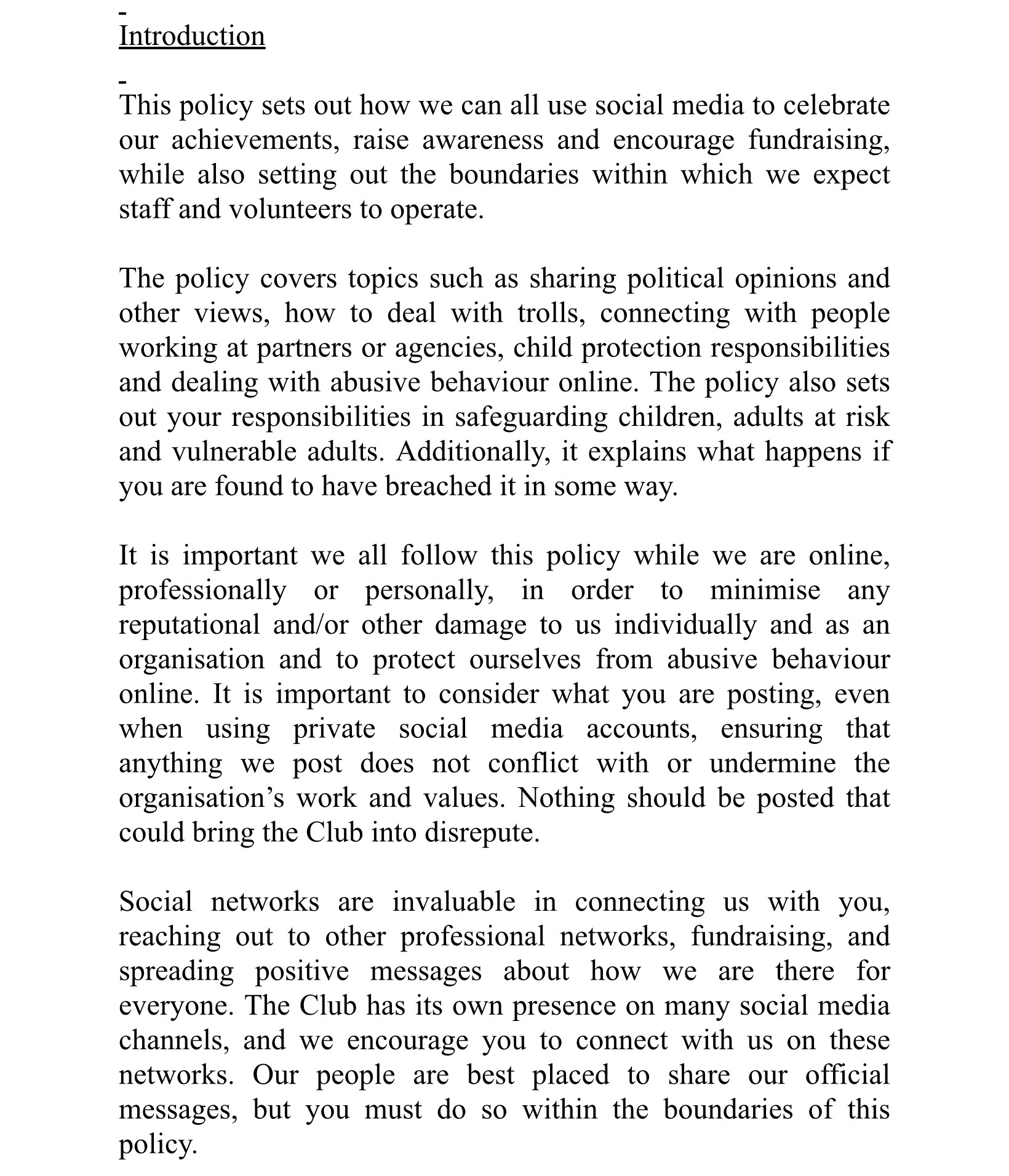 Introduction

This policy sets out how we can all use social media to celebrate our achievements, raise awareness and encourage fundraising, while also setting out the boundaries within which we expect staff and volunteers to operate.

The policy covers topics such as sharing political opinions and other views, how to deal with trolls, connecting with people working at partners or agencies, child protection responsibilities and dealing with abusive behaviour online. The policy also sets out your responsibilities in safeguarding children, adults at risk and vulnerable adults. Additionally, it explains what happens if you are found to have breached it in some way.

It is important we all follow this policy while we are online, professionally or personally, in order to minimise any reputational and/or other damage to us individually and as an organisation and to protect ourselves from abusive behaviour online. It is important to consider what you are posting, even when using private social media accounts, ensuring that anything we post does not conflict with or undermine the organisation’s work and values. Nothing should be posted that could bring the Club into disrepute.

Social networks are invaluable in connecting us with you, reaching out to other professional networks, fundraising, and spreading positive messages about how we are there for everyone. The Club has its own presence on many social media channels, and we encourage you to connect with us on these networks. Our people are best placed to share our official messages, but you must do so within the boundaries of this policy.